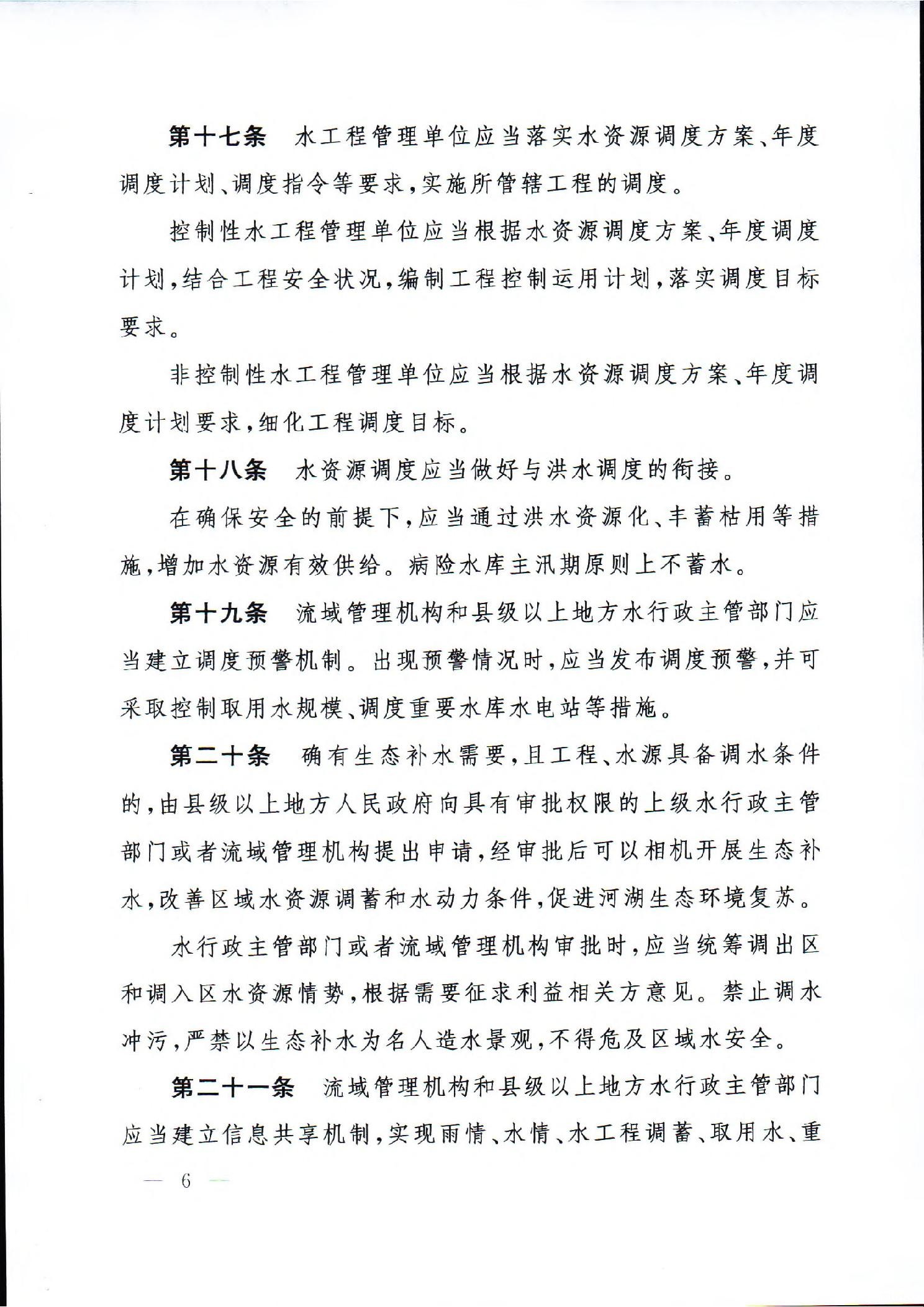 第十七条　水工程管理单位应当落实水资源调度方案、年度调度计划、调度指令等要求，实施所管辖工程的调度。

控制性水工程管理单位应当根据水资源调度方案、年度调度计划，结合工程安全状况，编制工程控制运用计划，落实调度目标要求。

非控制性水工程管理单位应当根据水资源调度方案、年度调度计划要求，细化工程调度目标。

第十八条　水资源调度应当做好与洪水调度的衔接。

在确保安全的前提下，应当通过洪水资源化、丰蓄枯用等措施，增加水资源有效供给。病险水库主汛期原则上不蓄水。

第十九条　流域管理机构和县级以上地方水行政主管部门应当建立调度预警机制。出现预警情况时，应当发布调度预警，并可采取控制取用水规模、调度重要水库水电站等措施。

第二十条　确有生态补水需要，且工程、水源具备调水条件的，由县级以上地方人民政府向具有审批权限的上级水行政主管部门或者流域管理机构提出申请，经审批后可以相机开展生态补水，改善区域水资源调蓄和水动力条件，促进河湖生态环境复苏。

水行政主管部门或者流域管理机构审批时，应当统筹调出区和调入区水资源情势，根据需要征求利益相关方意见。禁止调水冲污，严禁以生态补水为名人造水景观，不得危及区域水安全。

第二十一条　流域管理机构和县级以上地方水行政主管部门应当建立信息共享机制，实现雨情、水情、水工程调蓄、取用水、重

— 6 —